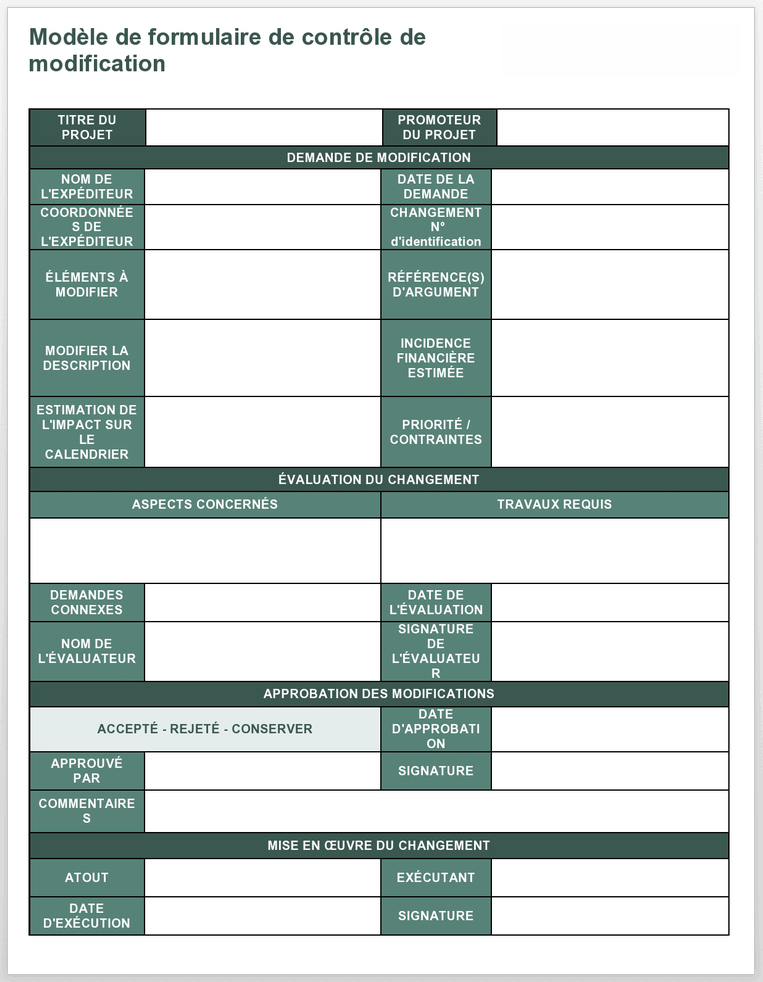 Modèle de formulaire de contrôle de modification

| TITRE DU PROJET | | PROMOTEUR DU PROJET | |
|---|---|---|---|
| DEMANDE DE MODIFICATION | | | |
| NOM DE L'EXPÉDITEUR | | DATE DE LA DEMANDE | |
| COORDONNÉES DE L'EXPÉDITEUR | | CHANGEMENT N° d'identification | |
| ÉLÉMENTS À MODIFIER | | RÉFÉRENCE(S) D'ARGUMENT | |
| MODIFIER LA DESCRIPTION | | INCIDENCE FINANCIÈRE ESTIMÉE | |
| ESTIMATION DE L'IMPACT SUR LE CALENDRIER | | PRIORITÉ / CONTRAINTES | |
| ÉVALUATION DU CHANGEMENT | | | |
| ASPECTS CONCERNÉS | | TRAVAUX REQUIS | |
| | | | |
| DEMANDES CONNEXES | | DATE DE L'ÉVALUATION | |
| NOM DE L'ÉVALUATEUR | | SIGNATURE DE L'ÉVALUATEUR | |
| APPROBATION DES MODIFICATIONS | | | |
| ACCEPTÉ - REJETÉ - CONSERVER | | DATE D'APPROBATION | |
| APPROUVÉ PAR | | SIGNATURE | |
| COMMENTAIRES | | | |
| MISE EN ŒUVRE DU CHANGEMENT | | | |
| ATOUT | | EXÉCUTANT | |
| DATE D'EXÉCUTION | | SIGNATURE | |